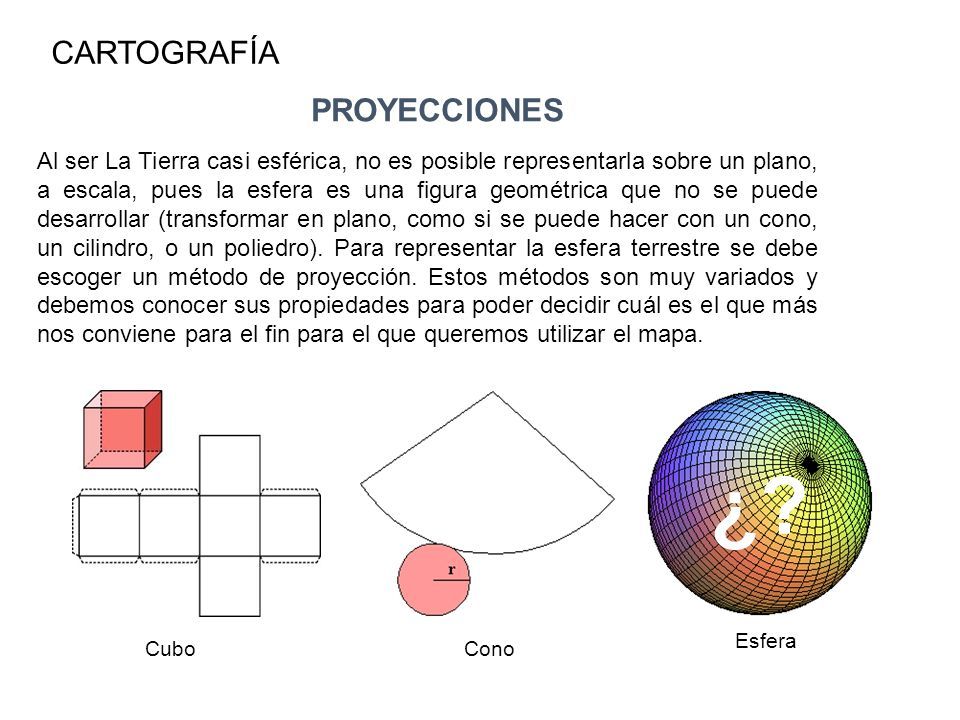 CARTOGRAFÍA

PROYECCIONES

Al ser La Tierra casi esférica, no es posible representarla sobre un plano, a escala, pues la esfera es una figura geométrica que no se puede desarrollar (transformar en plano, como si se puede hacer con un cono, un cilindro, o un poliedro). Para representar la esfera terrestre se debe escoger un método de proyección. Estos métodos son muy variados y debemos conocer sus propiedades para poder decidir cuál es el que más nos conviene para el fin para el que queremos utilizar el mapa.

r

¿?

Cubo

Cono

Esfera